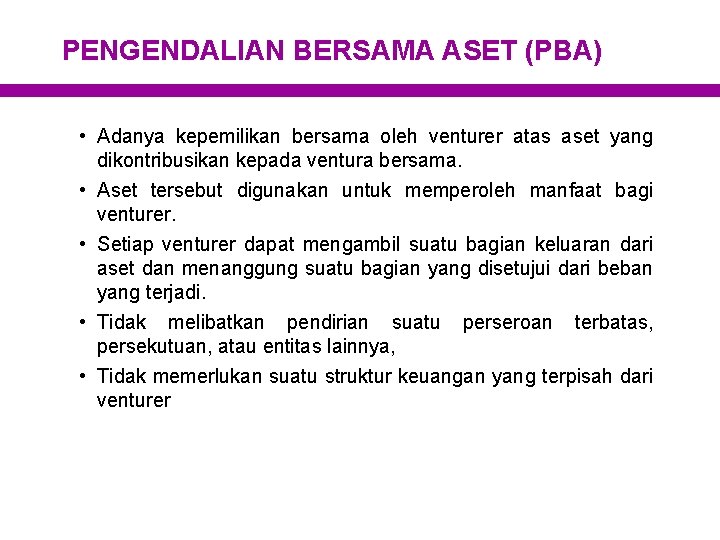 PENGENDALIAN BERSAMA ASET (PBA)

• Adanya kepemilikan bersama oleh venturer atas aset yang dikontribusikan kepada ventura bersama.
• Aset tersebut digunakan untuk memperoleh manfaat bagi venturer.
• Setiap venturer dapat mengambil suatu bagian keluaran dari aset dan menanggung suatu bagian yang disetujui dari beban yang terjadi.
• Tidak melibatkan pendirian suatu perseroan terbatas, persekutuan, atau entitas lainnya,
• Tidak memerlukan suatu struktur keuangan yang terpisah dari venturer